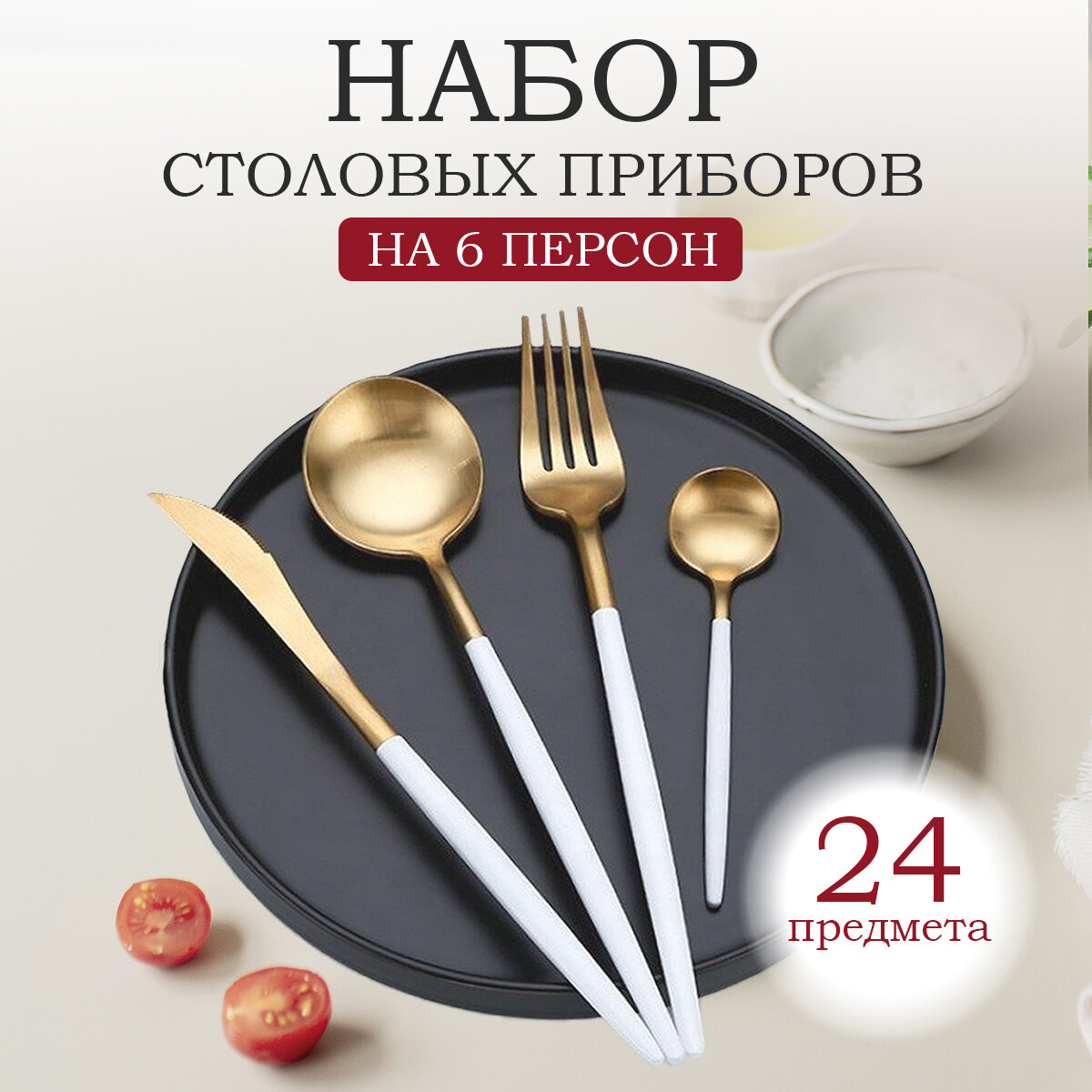 НАБОР
СТОЛОВЫХ ПРИБОРОВ
НА 6 ПЕРСОН

24
предмета